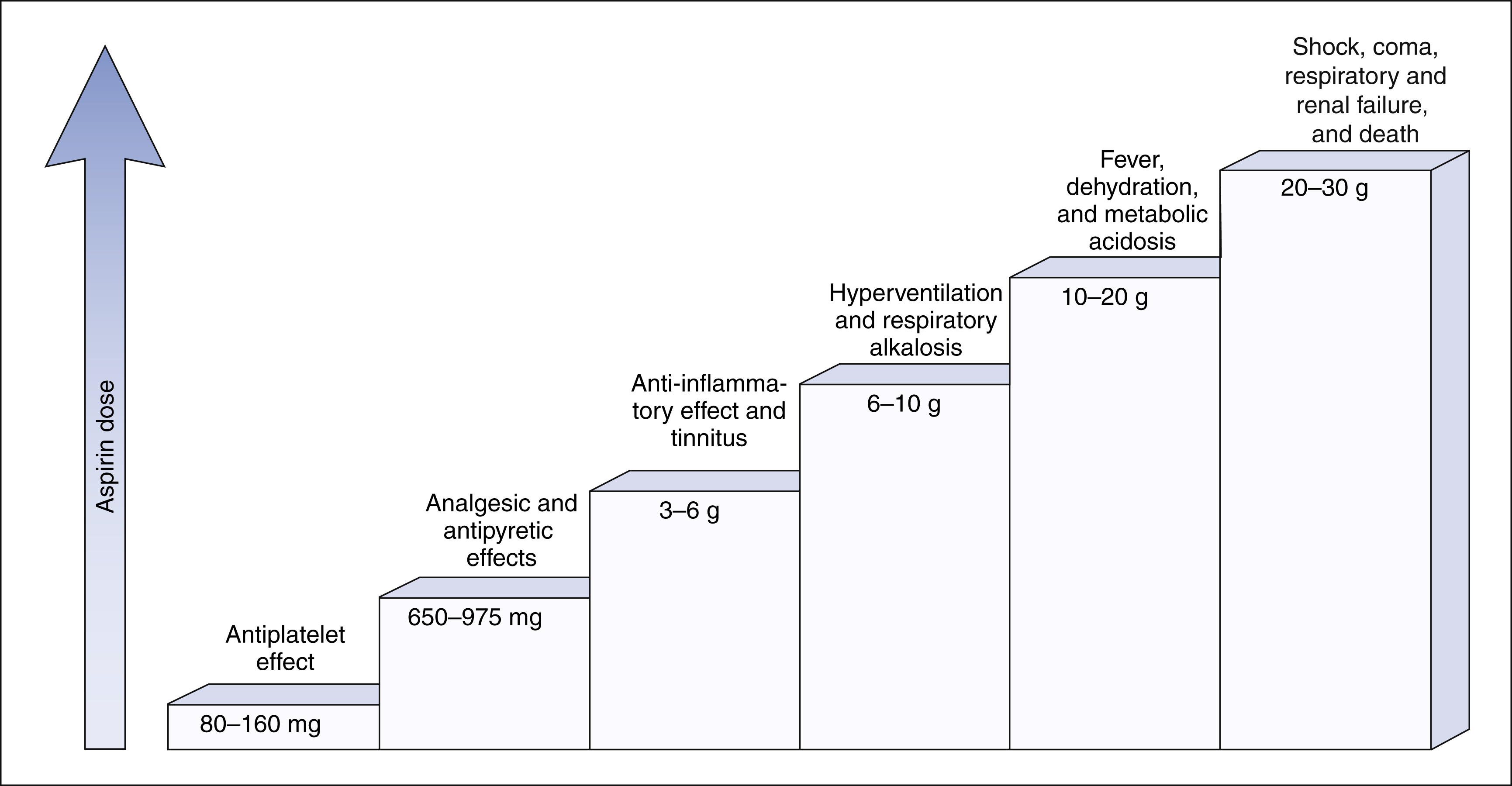 Aspirin dose

Antiplatelet effect

80–160 mg

Analgesic and antipyretic effects

650–975 mg

Anti-inflammatory effect and tinnitus

3–6 g

Hyperventilation and respiratory alkalosis

6–10 g

Fever, dehydration, and metabolic acidosis

10–20 g

Shock, coma, respiratory and renal failure, and death

20–30 g